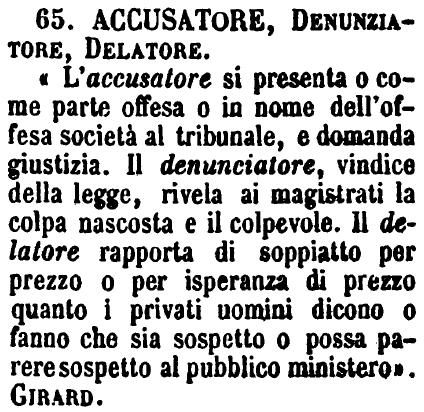 65. ACCUSATORE, DENUNZIATORE, DELATORE.

« L'accusatore si presenta o come parte offesa o in nome dell'offesa società al tribunale, e domanda giustizia. Il denunciatore, vindice della legge, rivela ai magistrati la colpa nascosta e il colpevole. Il delatore rapporta di soppiatto per prezzo o per isperanza di prezzo quanto i privati uomini dicono o fanno che sia sospetto o possa parere sospetto al pubblico ministero». GIRARD.